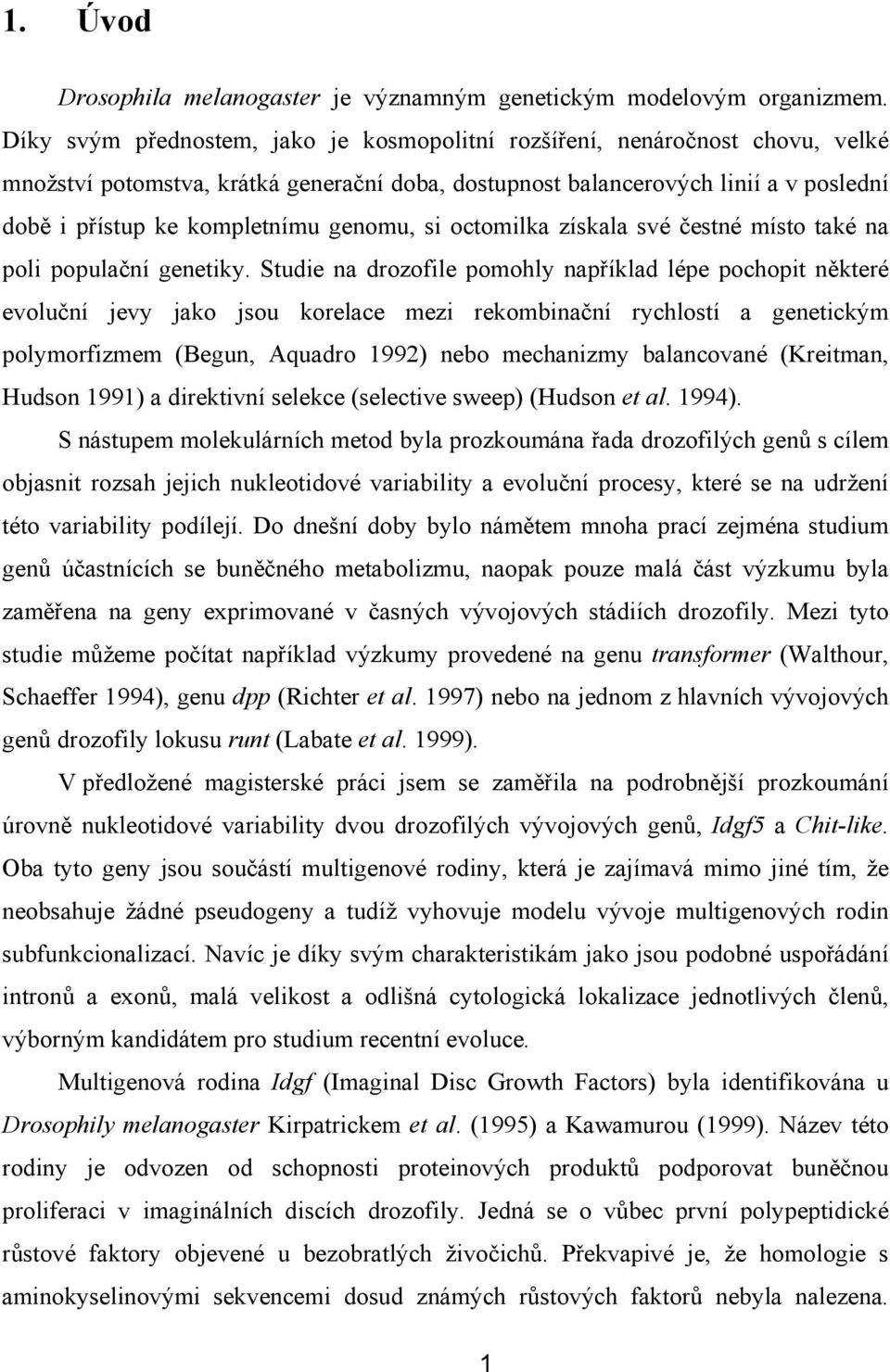 1. Úvod

Drosophila melanogaster je významným genetickým modelovým organizmem. Díky svým přednostem, jako je kosmopolitní rozšíření, nenáročnost chovu, velké množství potomstva, krátká generační doba, dostupnost balancerových linií a v poslední době i přístup ke kompletnímu genomu, si octomilka získala své čestné místo také na poli populační genetiky. Studie na drozofile pomohly například lépe pochopit některé evoluční jevy jako jsou korelace mezi rekombinační rychlostí a genetickým polymorfizmem (Begun, Aquadro 1992) nebo mechanizmy balancované (Kreitman, Hudson 1991) a direktivní selekce (selective sweep) (Hudson et al. 1994).

S nástupem molekulárních metod byla prozkoumána řada drozofilých genů s cílem objasnit rozsah jejich nukleotidové variability a evoluční procesy, které se na udržení této variability podílejí. Do dnešní doby bylo námětem mnoha prací zejména studium genů účastnících se buněčného metabolizmu, naopak pouze malá část výzkumu byla zaměřena na geny exprimované v časných vývojových stádiích drozofily. Mezi tyto studie můžeme počítat například výzkumy provedené na genu transformer (Walthour, Schaeffer 1994), genu dpp (Richter et al. 1997) nebo na jednom z hlavních vývojových genů drozofily lokusu runt (Labate et al. 1999).

V předložené magisterské práci jsem se zaměřila na podrobnější prozkoumání úrovně nukleotidové variability dvou drozofilých vývojových genů, Idgf5 a Chit-like. Oba tyto geny jsou součástí multigenové rodiny, která je zajímavá mimo jiné tím, že neobsahuje žádné pseudogeny a tudíž vyhovuje modelu vývoje multigenových rodin subfunkcionalizací. Navíc je díky svým charakteristikám jako jsou podobné uspořádání intronů a exonů, malá velikost a odlišná cytologická lokalizace jednotlivých členů, výborným kandidátem pro studium recentní evoluce.

Multigenová rodina Idgf (Imaginal Disc Growth Factors) byla identifikována u Drosophily melanogaster Kirpatrickem et al. (1995) a Kawamurou (1999). Název této rodiny je odvozen od schopnosti proteinových produktů podporovat buněčnou proliferaci v imaginálních discích drozofily. Jedná se o vůbec první polypeptidické růstové faktory objevené u bezobratlých živočichů. Překvapivé je, že homologie s aminokyselinovými sekvencemi dosud známých růstových faktorů nebyla nalezena.

1